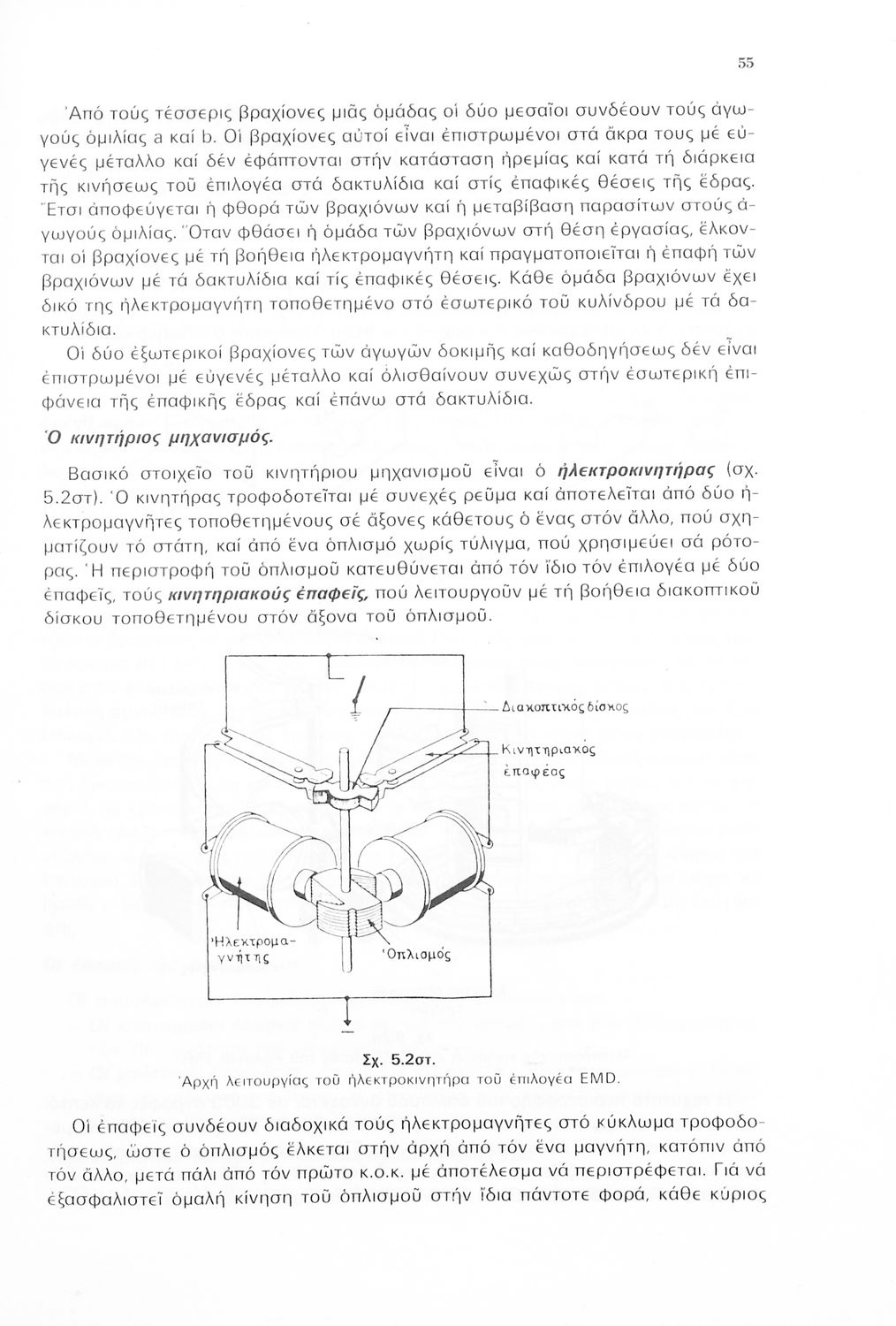 55

Ἀπό τούς τέσσερις βραχίονες μιᾶς ὁμάδας οἱ δύο μεσαῖοι συνδέουν τούς ἀγωγούς ὁμιλίας a καί b. Οἱ βραχίονες αὐτοί εἶναι ἐπιστρωμένοι στά ἄκρα τους μέ εὐγενές μέταλλο καί δέν ἐφάπτονται στήν κατάσταση ἠρεμίας καί κατά τή διάρκεια τῆς κινήσεως τοῦ ἐπιλογέα στά δακτυλίδια καί στίς ἐπαφικές θέσεις τῆς ἕδρας. Ἔτσι ἀποφεύγεται ἡ φθορά τῶν βραχιόνων καί ἡ μεταβίβαση παρασίτων στούς ἀγωγούς ὁμιλίας. Ὅταν φθάσει ἡ ὁμάδα τῶν βραχιόνων στή θέση ἐργασίας, ἕλκονται οἱ βραχίονες μέ τή βοήθεια ἠλεκτρομαγνήτη καί πραγματοποιεῖται ἡ ἐπαφή τῶν βραχιόνων μέ τά δακτυλίδια καί τίς ἐπαφικές θέσεις. Κάθε ὁμάδα βραχιόνων ἔχει δικό της ἠλεκτρομαγνήτη τοποθετημένο στό ἐσωτερικό τοῦ κυλίνδρου μέ τά δακτυλίδια.

Οἱ δύο ἐξωτερικοί βραχίονες τῶν ἀγωγῶν δοκιμῆς καί καθοδηγήσεως δέν εἶναι ἐπιστρωμένοι μέ εὐγενές μέταλλο καί ὀλισθαίνουν συνεχῶς στήν ἐσωτερική ἐπιφάνεια τῆς ἐπαφικῆς ἕδρας καί ἐπάνω στά δακτυλίδια.

Ὁ κινητήριος μηχανισμός.

Βασικό στοιχεῖο τοῦ κινητήριου μηχανισμοῦ εἶναι ὁ ἠλεκτροκινητήρας (σχ. 5.2στ). Ὁ κινητήρας τροφοδοτεῖται μέ συνεχές ρεῦμα καί ἀποτελεῖται ἀπό δύο ἠλεκτρομαγνῆτες τοποθετημένους σέ ἄξονες κάθετους ὁ ἕνας στόν ἄλλο, πού σχηματίζουν τό στάτη, καί ἀπό ἕνα ὁπλισμό χωρίς τύλιγμα, πού χρησιμεύει σά ρότορας. Ἡ περιστροφή τοῦ ὁπλισμοῦ κατευθύνεται ἀπό τόν ἴδιο τόν ἐπιλογέα μέ δύο ἐπαφεῖς, τούς κινητηριακούς ἐπαφεῖς, πού λειτουργοῦν μέ τή βοήθεια διακοπτικοῦ δίσκου τοποθετημένου στόν ἄξονα τοῦ ὁπλισμοῦ.

Διακοπτικός δίσκος
Κινητηριακός ἐπαφέας
Ἠλεκτρομαγνήτης
Ὁπλισμός

Σχ. 5.2στ.
Ἀρχή λειτουργίας τοῦ ἠλεκτροκινητήρα τοῦ ἐπιλογέα EMD.

Οἱ ἐπαφεῖς συνδέουν διαδοχικά τούς ἠλεκτρομαγνῆτες στό κύκλωμα τροφοδοτήσεως, ὥστε ὁ ὁπλισμός ἕλκεται στήν ἀρχή ἀπό τόν ἕνα μαγνήτη, κατόπιν ἀπό τόν ἄλλο, μετά πάλι ἀπό τόν πρῶτο κ.ο.κ. μέ ἀποτέλεσμα νά περιστρέφεται. Γιά νά ἐξασφαλιστεῖ ὁμαλή κίνηση τοῦ ὁπλισμοῦ στήν ἴδια πάντοτε φορά, κάθε κύριος